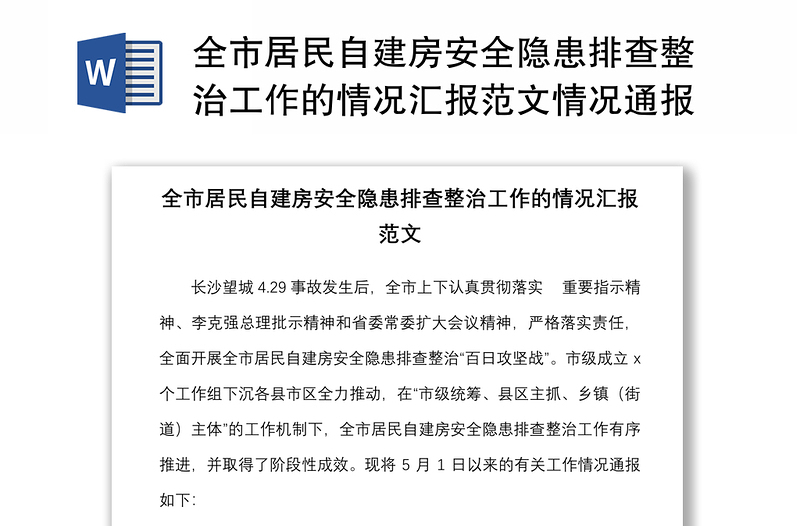 W

全市居民自建房安全隐患排查整治工作的情况汇报范文情况通报

全市居民自建房安全隐患排查整治工作的情况汇报范文

长沙望城 4.29 事故发生后，全市上下认真贯彻落实 重要指示精神、李克强总理批示精神和省委常委扩大会议精神，严格落实责任，全面开展全市居民自建房安全隐患排查整治“百日攻坚战”。市级成立 x 个工作组下沉各县市区全力推动，在“市级统筹、县区主抓、乡镇（街道）主体”的工作机制下，全市居民自建房安全隐患排查整治工作有序推进，并取得了阶段性成效。现将 5 月 1 日以来的有关工作情况通报如下: